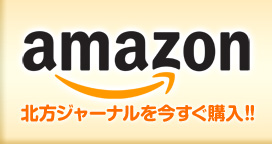 amazon

北方ジャーナルを今すぐ購入!!